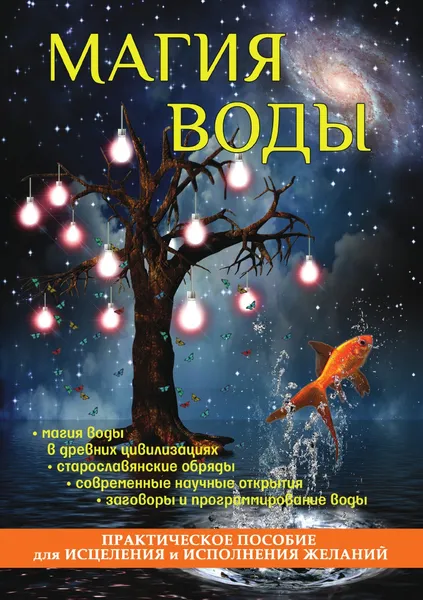 МАГИЯ ВОДЫ

• магия воды в древних цивилизациях
• старославянские обряды
• современные научные открытия
• заговоры и программирование воды

ПРАКТИЧЕСКОЕ ПОСОБИЕ для ИСЦЕЛЕНИЯ и ИСПОЛНЕНИЯ ЖЕЛАНИЙ